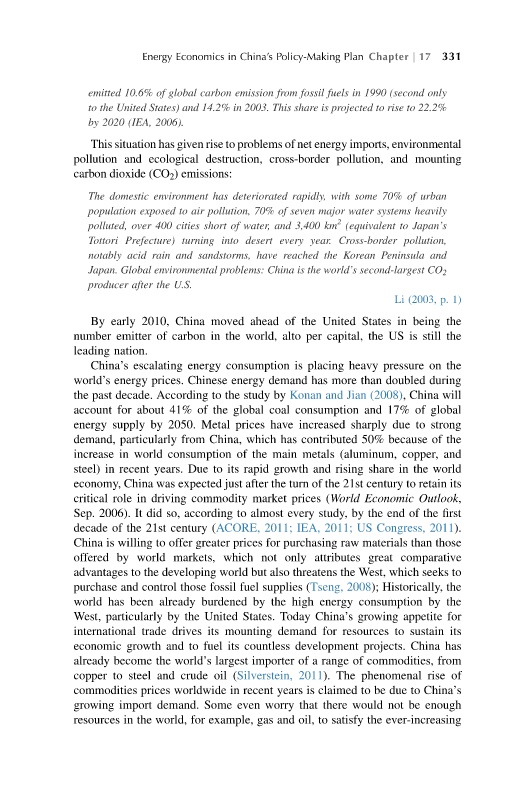 Energy Economics in China's Policy-Making Plan Chapter | 17 331

emitted 10.6% of global carbon emission from fossil fuels in 1990 (second only to the United States) and 14.2% in 2003. This share is projected to rise to 22.2% by 2020 (IEA, 2006).

This situation has given rise to problems of net energy imports, environmental pollution and ecological destruction, cross-border pollution, and mounting carbon dioxide ($CO_2$) emissions:

The domestic environment has deteriorated rapidly, with some 70% of urban population exposed to air pollution, 70% of seven major water systems heavily polluted, over 400 cities short of water, and 3,400 $km^2$ (equivalent to Japan's Tottori Prefecture) turning into desert every year. Cross-border pollution, notably acid rain and sandstorms, have reached the Korean Peninsula and Japan. Global environmental problems: China is the world's second-largest $CO_2$ producer after the U.S.

Li (2003, p. 1)

By early 2010, China moved ahead of the United States in being the number emitter of carbon in the world, alto per capital, the US is still the leading nation.

China's escalating energy consumption is placing heavy pressure on the world's energy prices. Chinese energy demand has more than doubled during the past decade. According to the study by Konan and Jian (2008), China will account for about 41% of the global coal consumption and 17% of global energy supply by 2050. Metal prices have increased sharply due to strong demand, particularly from China, which has contributed 50% because of the increase in world consumption of the main metals (aluminum, copper, and steel) in recent years. Due to its rapid growth and rising share in the world economy, China was expected just after the turn of the 21st century to retain its critical role in driving commodity market prices (World Economic Outlook, Sep. 2006). It did so, according to almost every study, by the end of the first decade of the 21st century (ACORE, 2011; IEA, 2011; US Congress, 2011). China is willing to offer greater prices for purchasing raw materials than those offered by world markets, which not only attributes great comparative advantages to the developing world but also threatens the West, which seeks to purchase and control those fossil fuel supplies (Tseng, 2008); Historically, the world has been already burdened by the high energy consumption by the West, particularly by the United States. Today China's growing appetite for international trade drives its mounting demand for resources to sustain its economic growth and to fuel its countless development projects. China has already become the world's largest importer of a range of commodities, from copper to steel and crude oil (Silverstein, 2011). The phenomenal rise of commodities prices worldwide in recent years is claimed to be due to China's growing import demand. Some even worry that there would not be enough resources in the world, for example, gas and oil, to satisfy the ever-increasing